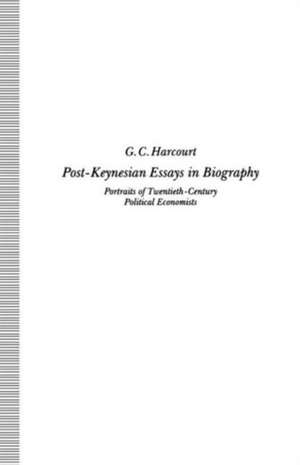 G. C. Harcourt

Post-Keynesian Essays in Biography

Portraits of Twentieth-Century Political Economists